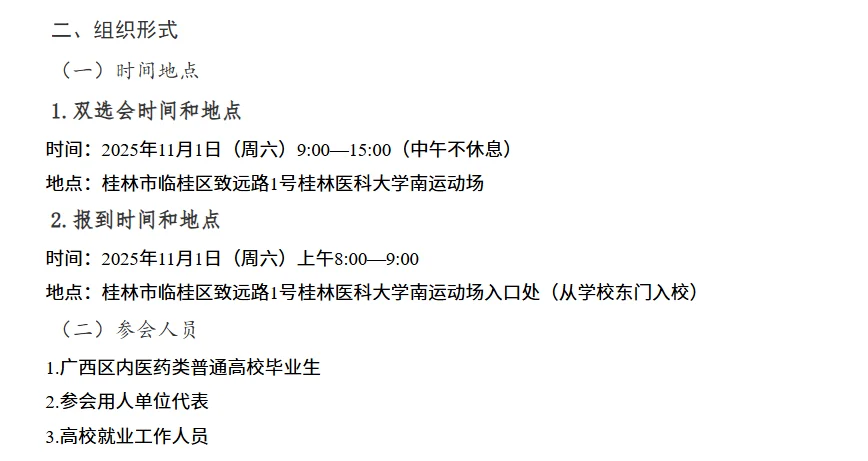 二、组织形式

（一）时间地点

1. 双选会时间和地点

时间：2025年11月1日（周六）9:00—15:00（中午不休息）

地点：桂林市临桂区致远路1号桂林医科大学南运动场

2. 报到时间和地点

时间：2025年11月1日（周六）上午8:00—9:00

地点：桂林市临桂区致远路1号桂林医科大学南运动场入口处（从学校东门入校）

（二）参会人员

1.广西区内医药类普通高校毕业生

2.参会用人单位代表

3.高校就业工作人员